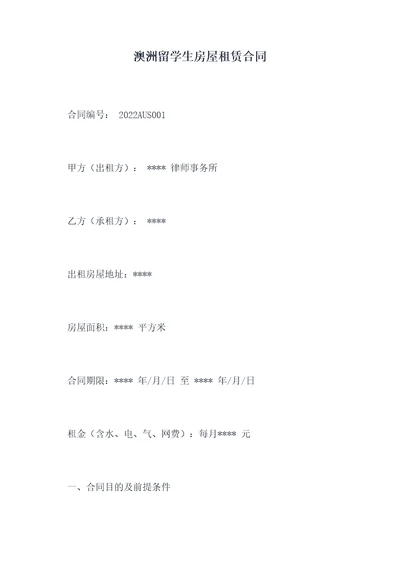 澳洲留学生房屋租赁合同

合同编号： 2022AUS001

甲方（出租方）： **** 律师事务所

乙方（承租方）： ****

出租房屋地址：****

房屋面积：**** 平方米

合同期限：**** 年/月/日 至 **** 年/月/日

租金（含水、电、气、网费）：每月**** 元

一、合同目的及前提条件